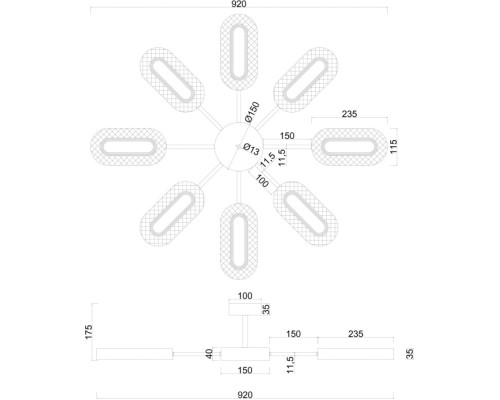 920

Ø150

235

150

115

Ø13

11,5

11,5

100

100

35

175

150

235

40

35

150

11,5

920